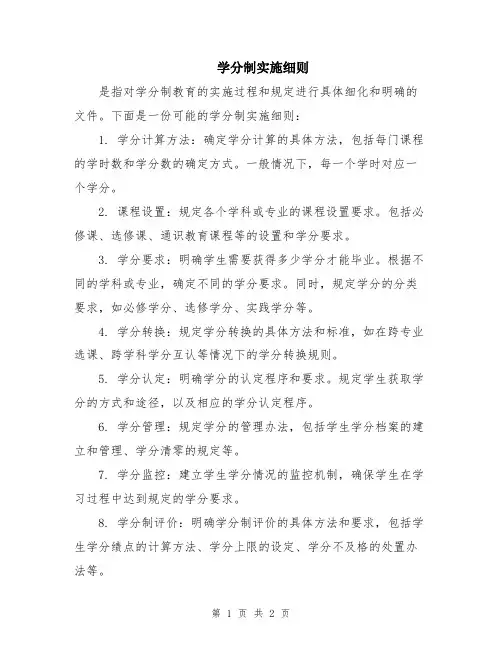 学分制实施细则

是指对学分制教育的实施过程和规定进行具体细化和明确的文件。下面是一份可能的学分制实施细则：

1. 学分计算方法：确定学分计算的具体方法，包括每门课程的学时数和学分数的确定方式。一般情况下，每一个学时对应一个学分。

2. 课程设置：规定各个学科或专业的课程设置要求。包括必修课、选修课、通识教育课程等的设置和学分要求。

3. 学分要求：明确学生需要获得多少学分才能毕业。根据不同的学科或专业，确定不同的学分要求。同时，规定学分的分类要求，如必修学分、选修学分、实践学分等。

4. 学分转换：规定学分转换的具体方法和标准，如在跨专业选课、跨学科学分互认等情况下的学分转换规则。

5. 学分认定：明确学分的认定程序和要求。规定学生获取学分的方式和途径，以及相应的学分认定程序。

6. 学分管理：规定学分的管理办法，包括学生学分档案的建立和管理、学分清零的规定等。

7. 学分监控：建立学生学分情况的监控机制，确保学生在学习过程中达到规定的学分要求。

8. 学分制评价：明确学分制评价的具体方法和要求，包括学生学分绩点的计算方法、学分上限的设定、学分不及格的处置办法等。

第 1 页 共 2 页